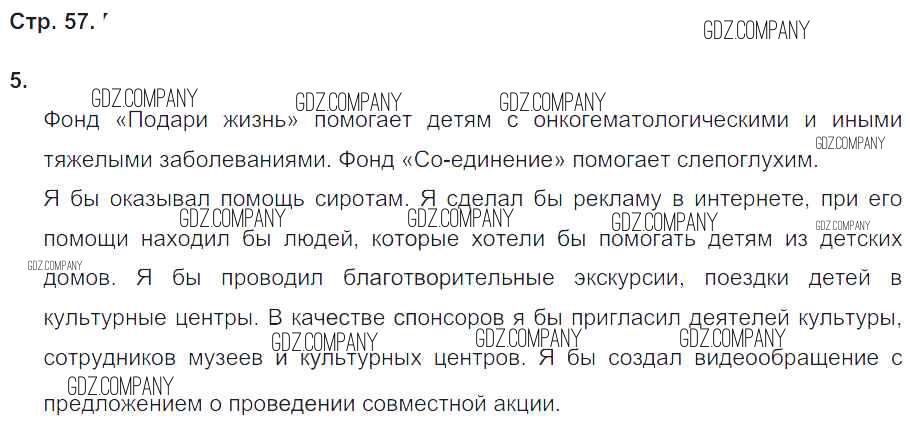 Стр. 57.

5.

Фонд «Подари жизнь» помогает детям с онкогематологическими и иными тяжелыми заболеваниями. Фонд «Со-единение» помогает слепоглухим.

Я бы оказывал помощь сиротам. Я сделал бы рекламу в интернете, при его помощи находил бы людей, которые хотели бы помогать детям из детских домов. Я бы проводил благотворительные экскурсии, поездки детей в культурные центры. В качестве спонсоров я бы пригласил деятелей культуры, сотрудников музеев и культурных центров. Я бы создал видеообращение с предложением о проведении совместной акции.

GDZ.COMPANY